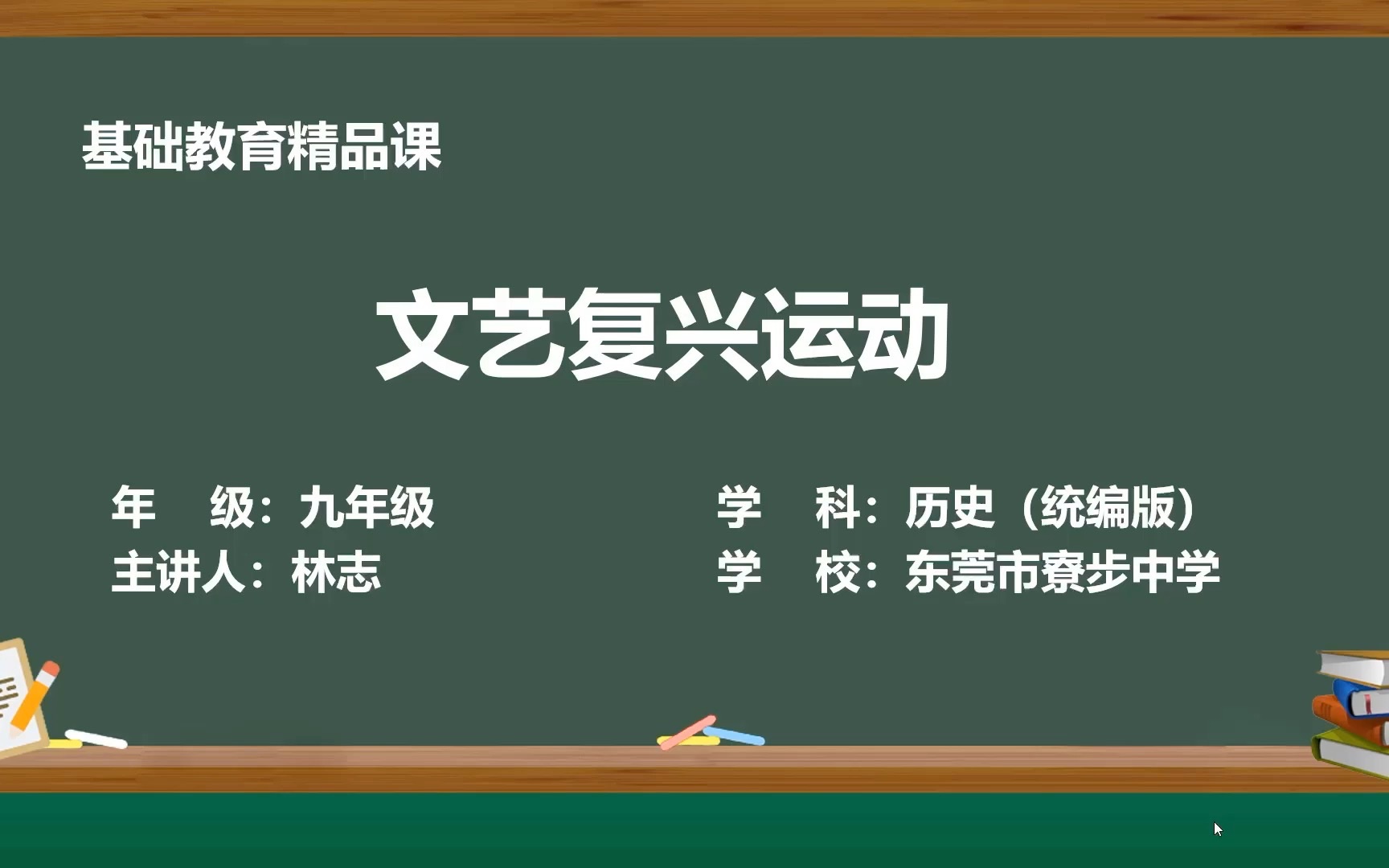 基础教育精品课

文艺复兴运动

年　级：九年级
主讲人：林志

学　科：历史（统编版）
学　校：东莞市寮步中学